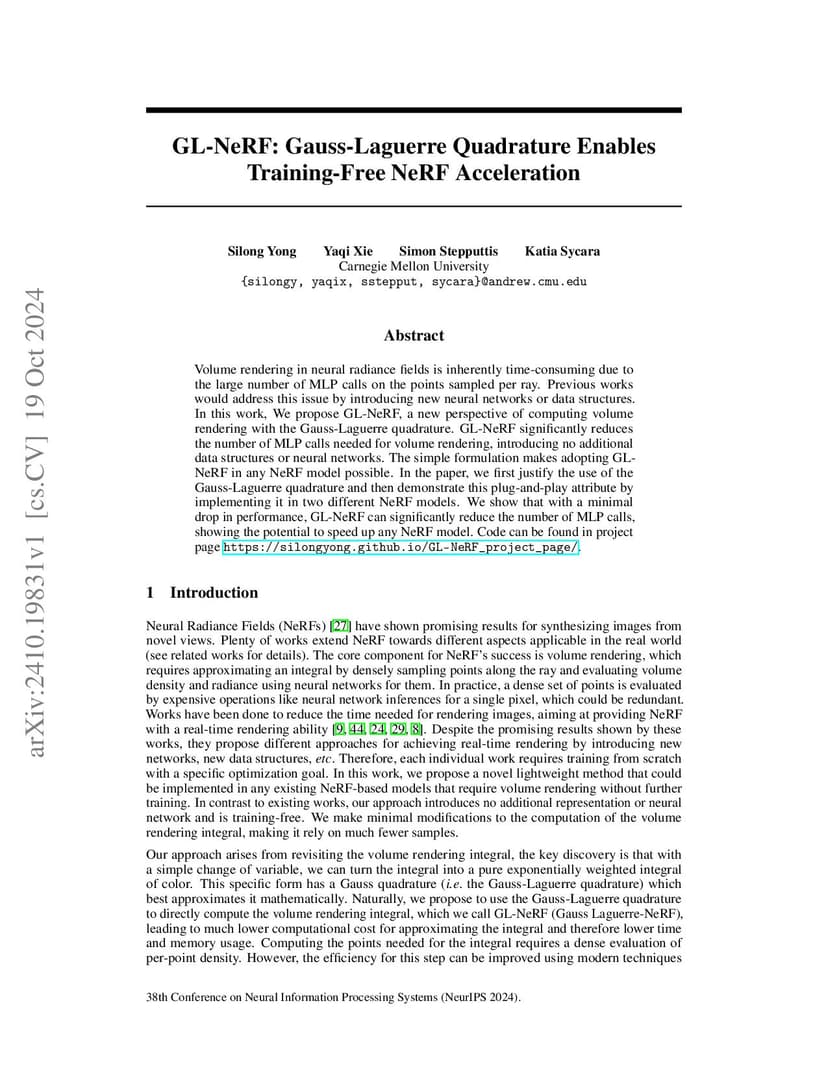 arXiv:2410.19831v1 [cs.CV] 19 Oct 2024

GL-NeRF: Gauss-Laguerre Quadrature Enables Training-Free NeRF Acceleration

Silong Yong Yaqi Xie Simon Stepputtis Katia Sycara
Carnegie Mellon University
{silongy, yaqix, sstepput, sycara}@andrew.cmu.edu

Abstract

Volume rendering in neural radiance fields is inherently time-consuming due to the large number of MLP calls on the points sampled per ray. Previous works would address this issue by introducing new neural networks or data structures. In this work, We propose GL-NeRF, a new perspective of computing volume rendering with the Gauss-Laguerre quadrature. GL-NeRF significantly reduces the number of MLP calls needed for volume rendering, introducing no additional data structures or neural networks. The simple formulation makes adopting GL-NeRF in any NeRF model possible. In the paper, we first justify the use of the Gauss-Laguerre quadrature and then demonstrate this plug-and-play attribute by implementing it in two different NeRF models. We show that with a minimal drop in performance, GL-NeRF can significantly reduce the number of MLP calls, showing the potential to speed up any NeRF model. Code can be found in project page https://silongyong.github.io/GL-NeRF_project_page/.

1 Introduction

Neural Radiance Fields (NeRFs) [27] have shown promising results for synthesizing images from novel views. Plenty of works extend NeRF towards different aspects applicable in the real world (see related works for details). The core component for NeRF's success is volume rendering, which requires approximating an integral by densely sampling points along the ray and evaluating volume density and radiance using neural networks for them. In practice, a dense set of points is evaluated by expensive operations like neural network inferences for a single pixel, which could be redundant. Works have been done to reduce the time needed for rendering images, aiming at providing NeRF with a real-time rendering ability [9, 44, 24, 29, 8]. Despite the promising results shown by these works, they propose different approaches for achieving real-time rendering by introducing new networks, new data structures, etc. Therefore, each individual work requires training from scratch with a specific optimization goal. In this work, we propose a novel lightweight method that could be implemented in any existing NeRF-based models that require volume rendering without further training. In contrast to existing works, our approach introduces no additional representation or neural network and is training-free. We make minimal modifications to the computation of the volume rendering integral, making it rely on much fewer samples.

Our approach arises from revisiting the volume rendering integral, the key discovery is that with a simple change of variable, we can turn the integral into a pure exponentially weighted integral of color. This specific form has a Gauss quadrature (i.e. the Gauss-Laguerre quadrature) which best approximates it mathematically. Naturally, we propose to use the Gauss-Laguerre quadrature to directly compute the volume rendering integral, which we call GL-NeRF (Gauss Laguerre-NeRF), leading to much lower computational cost for approximating the integral and therefore lower time and memory usage. Computing the points needed for the integral requires a dense evaluation of per-point density. However, the efficiency for this step can be improved using modern techniques

38th Conference on Neural Information Processing Systems (NeurIPS 2024).